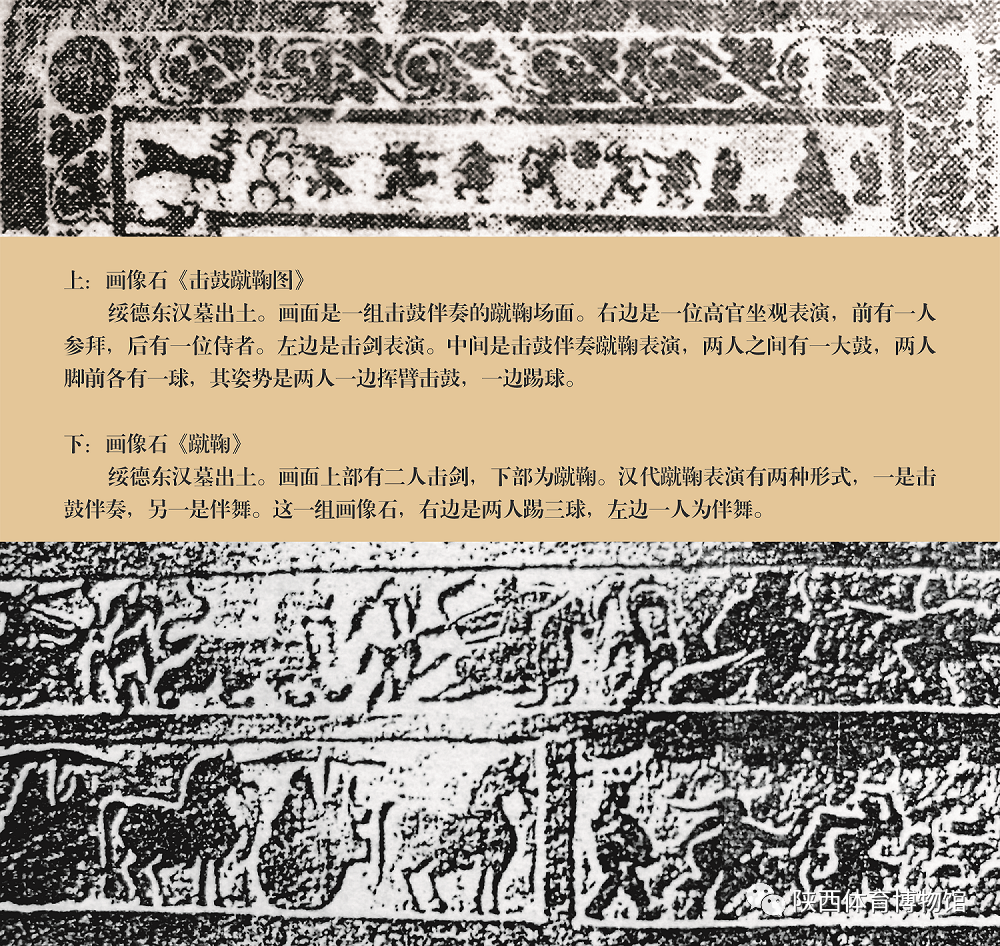 上：画像石《击鼓蹴鞠图》

绥德东汉墓出土。画面是一组击鼓伴奏的蹴鞠场面。右边是一位高官坐观表演，前有一人参拜，后有一位侍者。左边是击剑表演。中间是击鼓伴奏蹴鞠表演，两人之间有一大鼓，两人脚前各有一球，其姿势是两人一边挥臂击鼓，一边踢球。

下：画像石《蹴鞠》

绥德东汉墓出土。画面上部有二人击剑，下部为蹴鞠。汉代蹴鞠表演有两种形式，一是击鼓伴奏，另一是伴舞。这一组画像石，右边是两人踢三球，左边一人为伴舞。

陕西体育博物馆